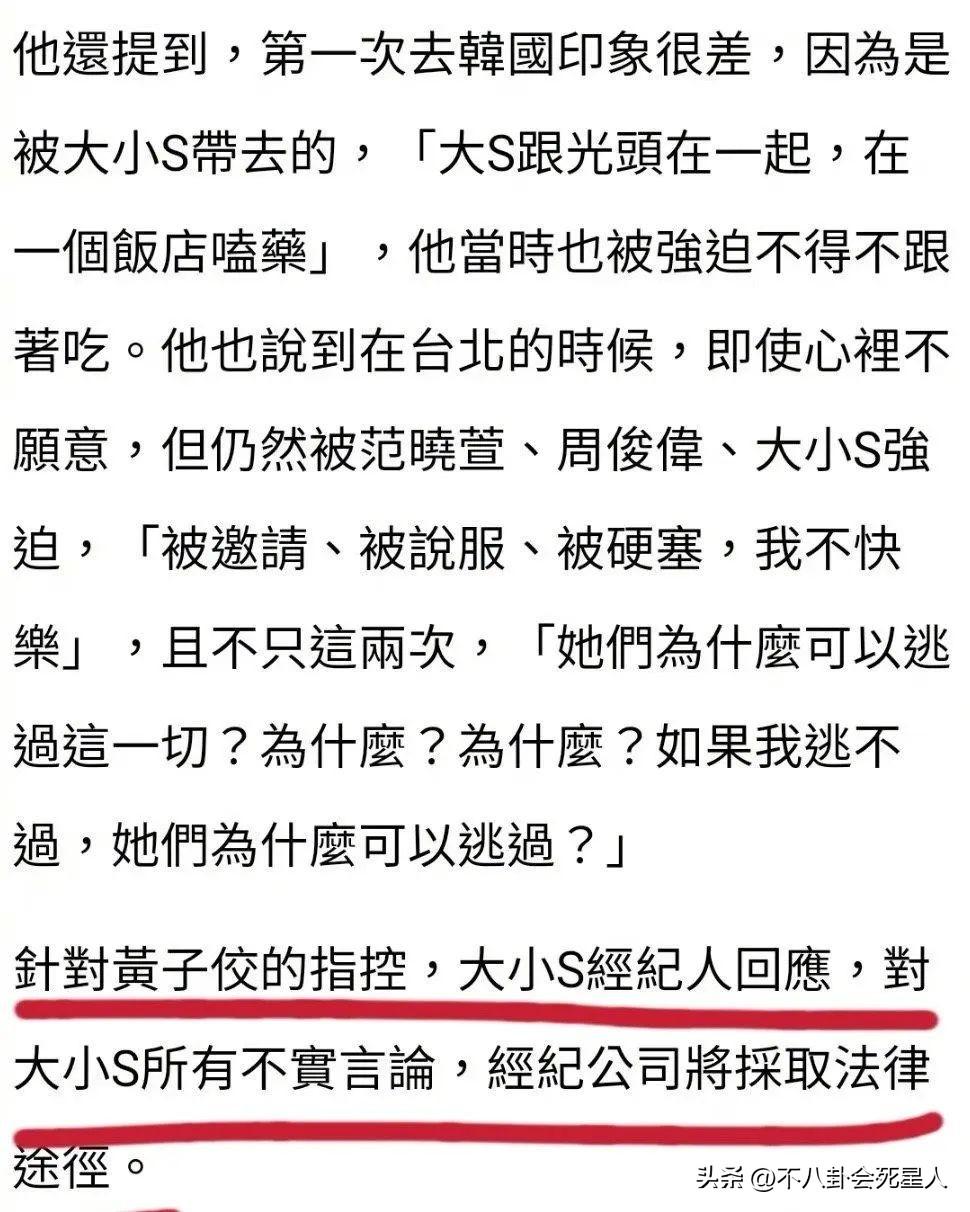 他還提到，第一次去韓國印象很差，因為是被大小S帶去的，「大S跟光頭在一起，在一個飯店嗑藥」，他當時也被強迫不得不跟著吃。他也說到在台北的時候，即使心裡不願意，但仍然被范曉萱、周俊偉、大小S強迫，「被邀請、被說服、被硬塞，我不快樂」，且不只這兩次，「她們為什麼可以逃過這一切？為什麼？為什麼？如果我逃不過，她們為什麼可以逃過？」

針對黃子佼的指控，大小S經紀人回應，對大小S所有不實言論，經紀公司將採取法律途徑。

头条 @不八卦会死星人